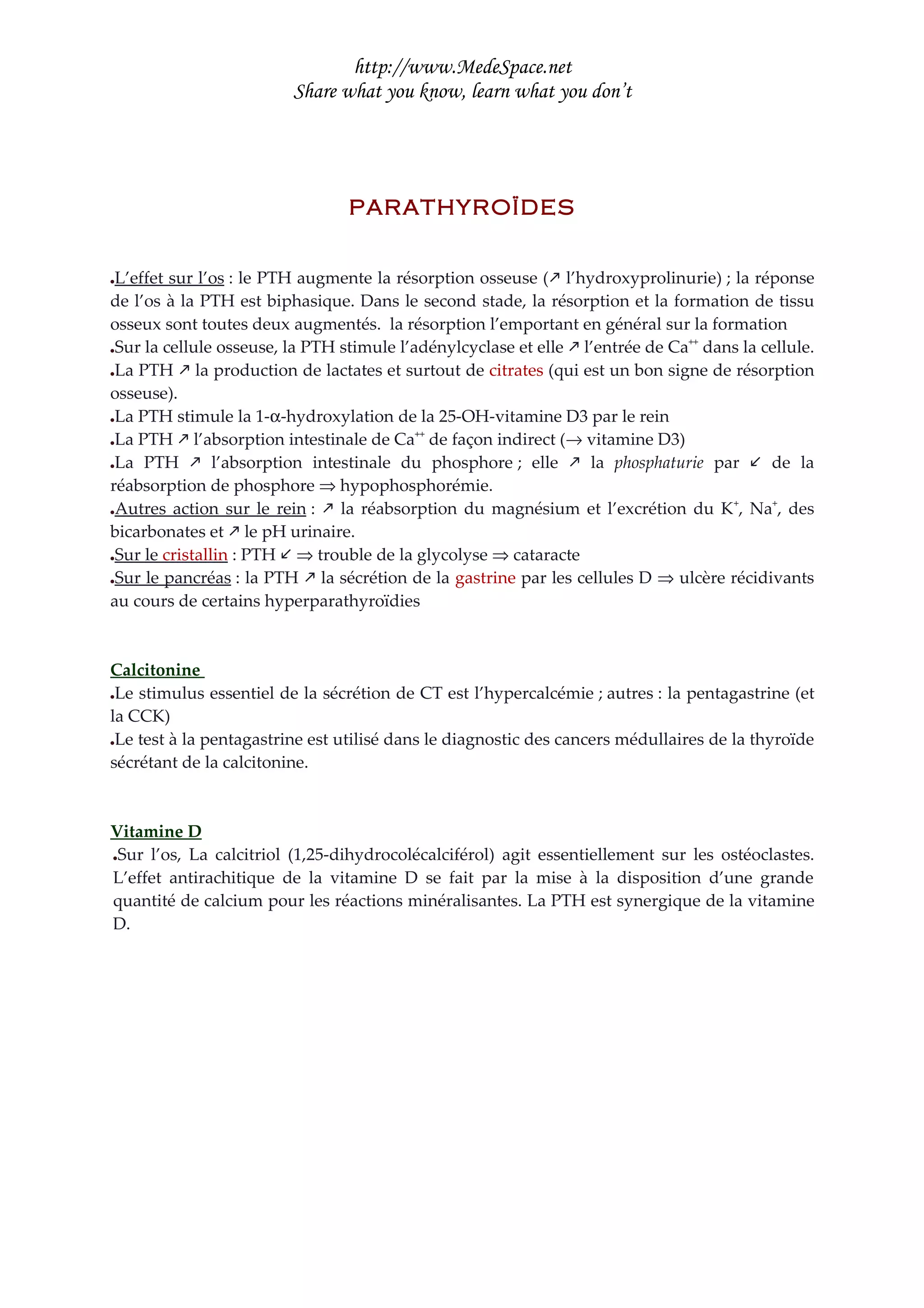 http://www.MedeSpace.net
Share what you know, learn what you don't

PARATHYROÏDES

•L'effet sur l'os : le PTH augmente la résorption osseuse (↗ l'hydroxyprolinurie) ; la réponse de l'os à la PTH est biphasique. Dans le second stade, la résorption et la formation de tissu osseux sont toutes deux augmentés. la résorption l'emportant en général sur la formation
•Sur la cellule osseuse, la PTH stimule l'adénylcyclase et elle ↗ l'entrée de $Ca^{++}$ dans la cellule.
•La PTH ↗ la production de lactates et surtout de citrates (qui est un bon signe de résorption osseuse).
•La PTH stimule la 1-α-hydroxylation de la 25-OH-vitamine D3 par le rein
•La PTH ↗ l'absorption intestinale de $Ca^{++}$ de façon indirect (→ vitamine D3)
•La PTH ↗ l'absorption intestinale du phosphore ; elle ↗ la phosphaturie par ↙ de la réabsorption de phosphore ⇒ hypophosphorémie.
•Autres action sur le rein : ↗ la réabsorption du magnésium et l'excrétion du $K^+$, $Na^+$, des bicarbonates et ↗ le pH urinaire.
•Sur le cristallin : PTH ↙ ⇒ trouble de la glycolyse ⇒ cataracte
•Sur le pancréas : la PTH ↗ la sécrétion de la gastrine par les cellules D ⇒ ulcère récidivants au cours de certains hyperparathyroïdies

Calcitonine
•Le stimulus essentiel de la sécrétion de CT est l'hypercalcémie ; autres : la pentagastrine (et la CCK)
•Le test à la pentagastrine est utilisé dans le diagnostic des cancers médullaires de la thyroïde sécrétant de la calcitonine.

Vitamine D
•Sur l'os, La calcitriol (1,25-dihydrocolécalciférol) agit essentiellement sur les ostéoclastes. L'effet antirachitique de la vitamine D se fait par la mise à la disposition d'une grande quantité de calcium pour les réactions minéralisantes. La PTH est synergique de la vitamine D.